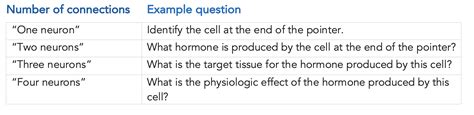 | Number of connections | Example question |
|---|---|
| "One neuron" | Identify the cell at the end of the pointer. |
| "Two neurons" | What hormone is produced by the cell at the end of the pointer? |
| "Three neurons" | What is the target tissue for the hormone produced by this cell? |
| "Four neurons" | What is the physiologic effect of the hormone produced by this cell? |